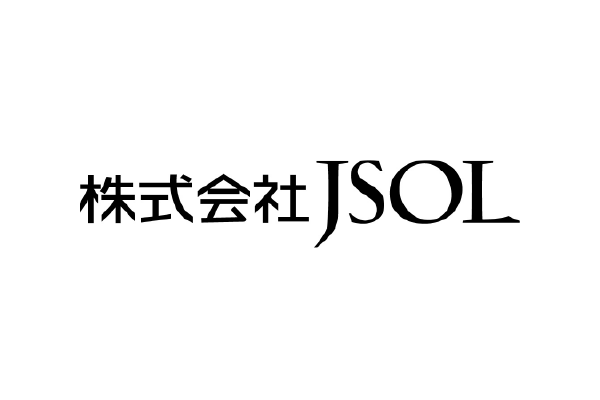 株式会社 JSOL